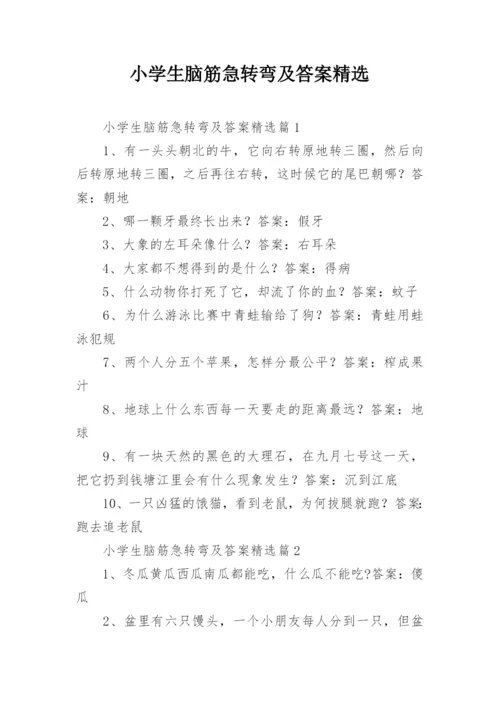 小学生脑筋急转弯及答案精选

小学生脑筋急转弯及答案精选篇1

1、有一头头朝北的牛，它向右转原地转三圈，然后向后转原地转三圈，之后再往右转，这时候它的尾巴朝哪？答案：朝地

2、哪一颗牙最终长出来？答案：假牙

3、大象的左耳朵像什么？答案：右耳朵

4、大家都不想得到的是什么？答案：得病

5、什么动物你打死了它，却流了你的血？答案：蚊子

6、为什么游泳比赛中青蛙输给了狗？答案：青蛙用蛙泳犯规

7、两个人分五个苹果，怎样分最公平？答案：榨成果汁

8、地球上什么东西每一天要走的距离最远？答案：地球

9、有一块天然的黑色的大理石，在九月七号这一天，把它扔到钱塘江里会有什么现象发生？答案：沉到江底

10、一只凶猛的饿猫，看到老鼠，为何拔腿就跑？答案：跑去追老鼠

小学生脑筋急转弯及答案精选篇2

1、冬瓜黄瓜西瓜南瓜都能吃，什么瓜不能吃?答案：傻瓜

2、盆里有六只馒头，一个小朋友每人分到一只，但盆